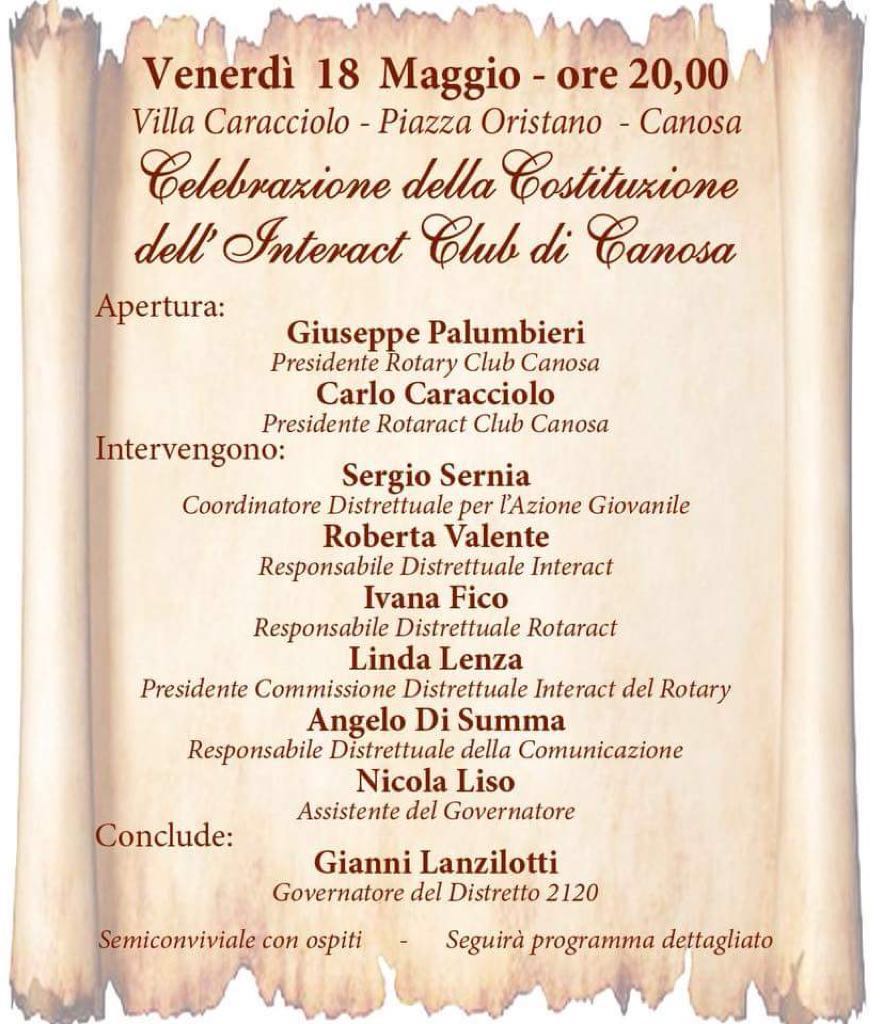 Venerdì 18 Maggio - ore 20,00
Villa Caracciolo - Piazza Oristano - Canosa
Celebrazione della Costituzione dell' Interact Club di Canosa

Apertura:
Giuseppe Palumbieri
Presidente Rotary Club Canosa
Carlo Caracciolo
Presidente Rotaract Club Canosa
Intervengono:
Sergio Sernia
Coordinatore Distrettuale per l'Azione Giovanile
Roberta Valente
Responsabile Distrettuale Interact
Ivana Fico
Responsabile Distrettuale Rotaract
Linda Lenza
Presidente Commissione Distrettuale Interact del Rotary
Angelo Di Summa
Responsabile Distrettuale della Comunicazione
Nicola Liso
Assistente del Governatore
Conclude:
Gianni Lanzilotti
Governatore del Distretto 2120

Semiconviviale con ospiti - Seguirà programma dettagliato